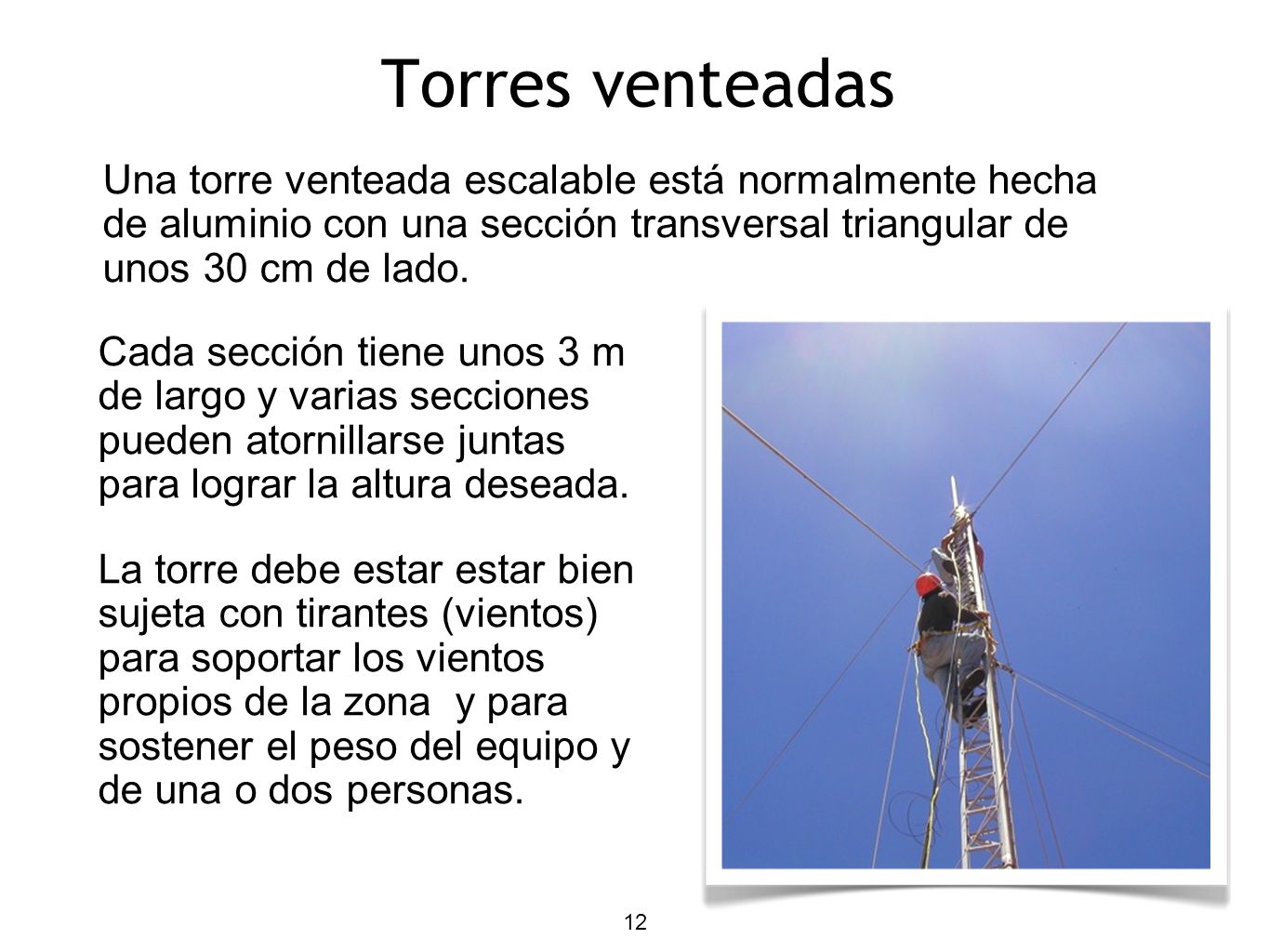 Torres venteadas

Una torre venteada escalable está normalmente hecha de aluminio con una sección transversal triangular de unos 30 cm de lado.

Cada sección tiene unos 3 m de largo y varias secciones pueden atornillarse juntas para lograr la altura deseada.

La torre debe estar estar bien sujeta con tirantes (vientos) para soportar los vientos propios de la zona  y para sostener el peso del equipo y de una o dos personas.

12